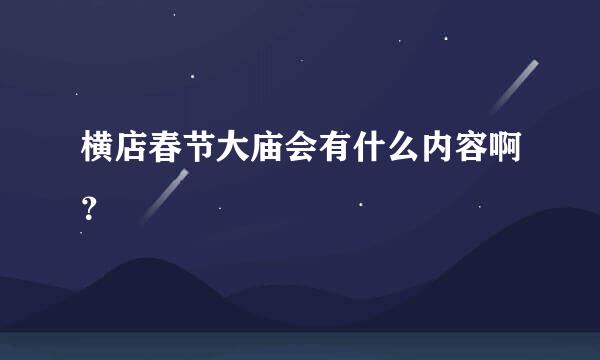 横店春节大庙会有什么内容啊？